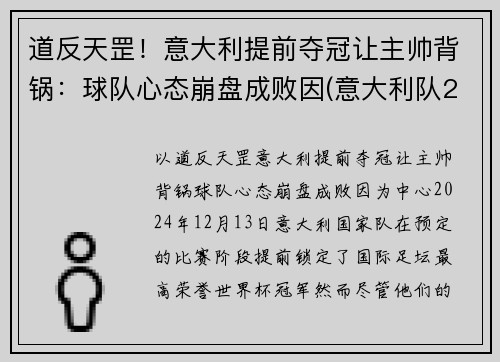 道反天罡！意大利提前夺冠让主帅背锅：球队心态崩盘成败因(意大利队2

以道反天罡意大利提前夺冠让主帅背锅球队心态崩盘成败因为中心2024年12月13日意大利国家队在预定的比赛阶段提前锁定了国际足坛最高荣誉世界杯冠军然而尽管他们的